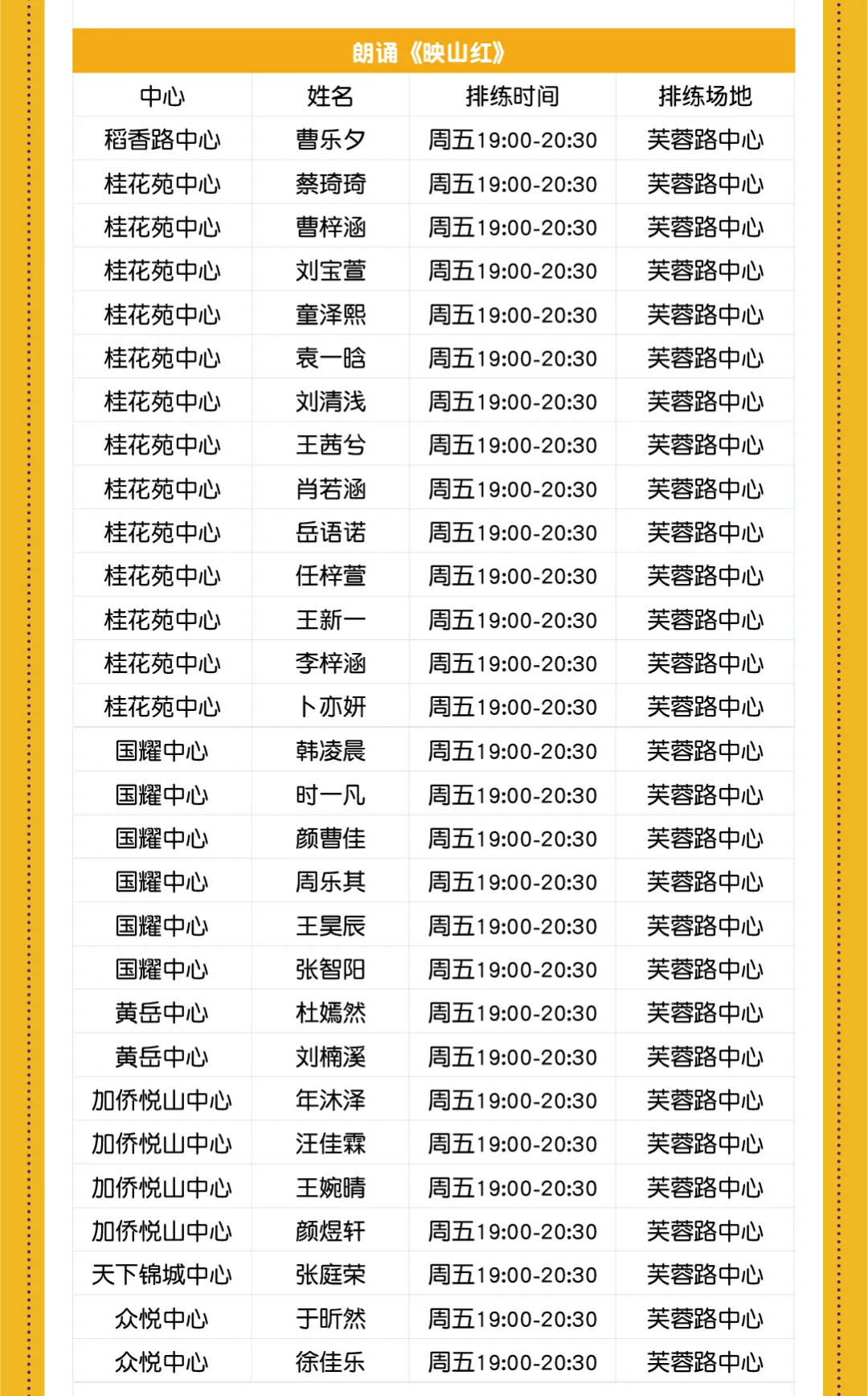 朗诵《映山红》

| 中心 | 姓名 | 排练时间 | 排练场地 |
|---|---|---|---|
| 稻香路中心 | 曹乐夕 | 周五19:00-20:30 | 芙蓉路中心 |
| 桂花苑中心 | 蔡琦琦 | 周五19:00-20:30 | 芙蓉路中心 |
| 桂花苑中心 | 曹梓涵 | 周五19:00-20:30 | 芙蓉路中心 |
| 桂花苑中心 | 刘宝萱 | 周五19:00-20:30 | 芙蓉路中心 |
| 桂花苑中心 | 童泽熙 | 周五19:00-20:30 | 芙蓉路中心 |
| 桂花苑中心 | 袁一晗 | 周五19:00-20:30 | 芙蓉路中心 |
| 桂花苑中心 | 刘清浅 | 周五19:00-20:30 | 芙蓉路中心 |
| 桂花苑中心 | 王茜兮 | 周五19:00-20:30 | 芙蓉路中心 |
| 桂花苑中心 | 肖若涵 | 周五19:00-20:30 | 芙蓉路中心 |
| 桂花苑中心 | 岳语诺 | 周五19:00-20:30 | 芙蓉路中心 |
| 桂花苑中心 | 任梓萱 | 周五19:00-20:30 | 芙蓉路中心 |
| 桂花苑中心 | 王新一 | 周五19:00-20:30 | 芙蓉路中心 |
| 桂花苑中心 | 李梓涵 | 周五19:00-20:30 | 芙蓉路中心 |
| 桂花苑中心 | 卜亦妍 | 周五19:00-20:30 | 芙蓉路中心 |
| 国耀中心 | 韩凌晨 | 周五19:00-20:30 | 芙蓉路中心 |
| 国耀中心 | 时一凡 | 周五19:00-20:30 | 芙蓉路中心 |
| 国耀中心 | 颜曹佳 | 周五19:00-20:30 | 芙蓉路中心 |
| 国耀中心 | 周乐其 | 周五19:00-20:30 | 芙蓉路中心 |
| 国耀中心 | 王昊辰 | 周五19:00-20:30 | 芙蓉路中心 |
| 国耀中心 | 张智阳 | 周五19:00-20:30 | 芙蓉路中心 |
| 黄岳中心 | 杜嫣然 | 周五19:00-20:30 | 芙蓉路中心 |
| 黄岳中心 | 刘楠溪 | 周五19:00-20:30 | 芙蓉路中心 |
| 加侨悦山中心 | 年沐泽 | 周五19:00-20:30 | 芙蓉路中心 |
| 加侨悦山中心 | 汪佳霖 | 周五19:00-20:30 | 芙蓉路中心 |
| 加侨悦山中心 | 王婉晴 | 周五19:00-20:30 | 芙蓉路中心 |
| 加侨悦山中心 | 颜煜轩 | 周五19:00-20:30 | 芙蓉路中心 |
| 天下锦城中心 | 张庭荣 | 周五19:00-20:30 | 芙蓉路中心 |
| 众悦中心 | 于昕然 | 周五19:00-20:30 | 芙蓉路中心 |
| 众悦中心 | 徐佳乐 | 周五19:00-20:30 | 芙蓉路中心 |